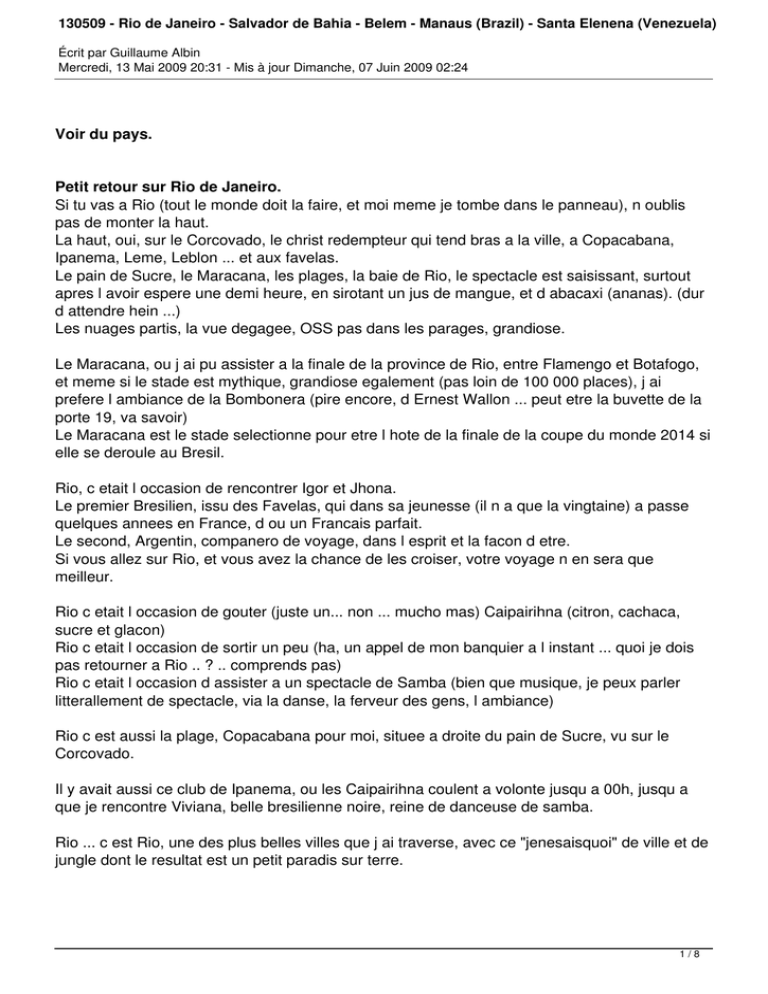 130509 - Rio de Janeiro - Salvador de Bahia - Belem - Manaus (Brazil) - Santa Elenena (Venezuela)

Écrit par Guillaume Albin
Mercredi, 13 Mai 2009 20:31 - Mis à jour Dimanche, 07 Juin 2009 02:24

Voir du pays.

Petit retour sur Rio de Janeiro.
Si tu vas a Rio (tout le monde doit la faire, et moi meme je tombe dans le panneau), n oublis pas de monter la haut.
La haut, oui, sur le Corcovado, le christ redempteur qui tend bras a la ville, a Copacabana, Ipanema, Leme, Leblon ... et aux favelas.
Le pain de Sucre, le Maracana, les plages, la baie de Rio, le spectacle est saisissant, surtout apres l avoir espere une demi heure, en sirotant un jus de mangue, et d abacaxi (ananas). (dur d attendre hein ...)
Les nuages partis, la vue degagee, OSS pas dans les parages, grandiose.

Le Maracana, ou j ai pu assister a la finale de la province de Rio, entre Flamengo et Botafogo, et meme si le stade est mythique, grandiose egalement (pas loin de 100 000 places), j ai prefere l ambiance de la Bombonera (pire encore, d Ernest Wallon ... peut etre la buvette de la porte 19, va savoir)
Le Maracana est le stade selectionne pour etre l hote de la finale de la coupe du monde 2014 si elle se deroule au Bresil.

Rio, c etait l occasion de rencontrer Igor et Jhona.
Le premier Bresilien, issu des Favelas, qui dans sa jeunesse (il n a que la vingtaine) a passe quelques annees en France, d ou un Francais parfait.
Le second, Argentin, companero de voyage, dans l esprit et la facon d etre.
Si vous allez sur Rio, et vous avez la chance de les croiser, votre voyage n en sera que meilleur.

Rio c etait l occasion de gouter (juste un... non ... mucho mas) Caipairihna (citron, cachaca, sucre et glacon)
Rio c etait l occasion de sortir un peu (ha, un appel de mon banquier a l instant ... quoi je dois pas retourner a Rio .. ? .. comprends pas)
Rio c etait l occasion d assister a un spectacle de Samba (bien que musique, je peux parler litterallement de spectacle, via la danse, la ferveur des gens, l ambiance)

Rio c est aussi la plage, Copacabana pour moi, situee a droite du pain de Sucre, vu sur le Corcovado.

Il y avait aussi ce club de Ipanema, ou les Caipairihna coulent a volonte jusqu a 00h, jusqu a que je rencontre Viviana, belle bresilienne noire, reine de danceuse de samba.

Rio ... c est Rio, une des plus belles villes que j ai traverse, avec ce "jenesaisquoi" de ville et de jungle dont le resultat est un petit paradis sur terre.

1 / 8